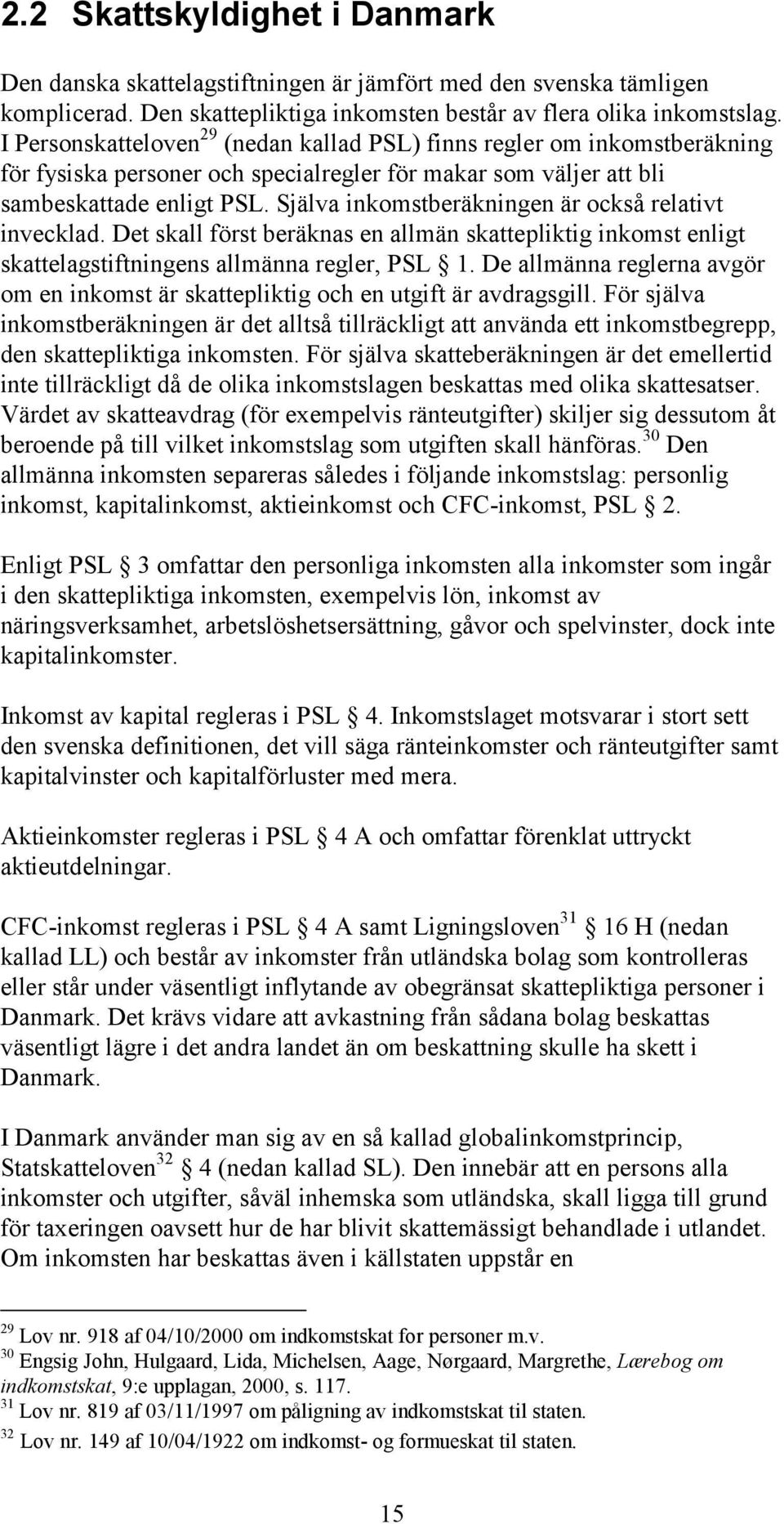 2.2 Skattskyldighet i Danmark

Den danska skattelagstiftningen är jämfört med den svenska tämligen komplicerad. Den skattepliktiga inkomsten består av flera olika inkomstslag. I Personskatteloven$^{29}$ (nedan kallad PSL) finns regler om inkomstberäkning för fysiska personer och specialregler för makar som väljer att bli sambeskattade enligt PSL. Själva inkomstberäkningen är också relativt invecklad. Det skall först beräknas en allmän skattepliktig inkomst enligt skattelagstiftningens allmänna regler, PSL § 1. De allmänna reglerna avgör om en inkomst är skattepliktig och en utgift är avdragsgill. För själva inkomstberäkningen är det alltså tillräckligt att använda ett inkomstbegrepp, den skattepliktiga inkomsten. För själva skatteberäkningen är det emellertid inte tillräckligt då de olika inkomstslagen beskattas med olika skattesatser. Värdet av skatteavdrag (för exempelvis ränteutgifter) skiljer sig dessutom åt beroende på till vilket inkomstslag som utgiften skall hänföras.$^{30}$ Den allmänna inkomsten separeras således i följande inkomstslag: personlig inkomst, kapitalinkomst, aktieinkomst och CFC-inkomst, PSL § 2.

Enligt PSL § 3 omfattar den personliga inkomsten alla inkomster som ingår i den skattepliktiga inkomsten, exempelvis lön, inkomst av näringsverksamhet, arbetslöshetsersättning, gåvor och spelvinster, dock inte kapitalinkomster.

Inkomst av kapital regleras i PSL § 4. Inkomstslaget motsvarar i stort sett den svenska definitionen, det vill säga ränteinkomster och ränteutgifter samt kapitalvinster och kapitalförluster med mera.

Aktieinkomster regleras i PSL § 4 A och omfattar förenklat uttryckt aktieutdelningar.

CFC-inkomst regleras i PSL § 4 A samt Ligningsloven$^{31}$ § 16 H (nedan kallad LL) och består av inkomster från utländska bolag som kontrolleras eller står under väsentligt inflytande av obegränsat skattepliktiga personer i Danmark. Det krävs vidare att avkastning från sådana bolag beskattas väsentligt lägre i det andra landet än om beskattning skulle ha skett i Danmark.

I Danmark använder man sig av en så kallad globalinkomstprincip, Statskatteloven$^{32}$ § 4 (nedan kallad SL). Den innebär att en persons alla inkomster och utgifter, såväl inhemska som utländska, skall ligga till grund för taxeringen oavsett hur de har blivit skattemässigt behandlade i utlandet. Om inkomsten har beskattas även i källstaten uppstår en

$^{29}$ Lov nr. 918 af 04/10/2000 om indkomstskat for personer m.v.
$^{30}$ Engsig John, Hulgaard, Lida, Michelsen, Aage, Nørgaard, Margrethe, Lærebog om indkomstskat, 9:e upplagan, 2000, s. 117.
$^{31}$ Lov nr. 819 af 03/11/1997 om påligning av indkomstskat til staten.
$^{32}$ Lov nr. 149 af 10/04/1922 om indkomst- og formueskat til staten.

15